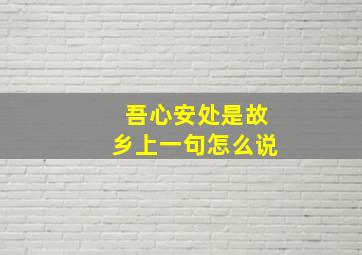 吾心安处是故乡上一句怎么说